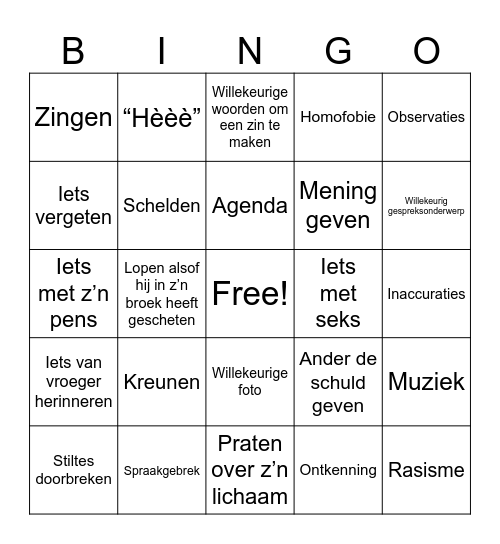 | B | I | N | G | O |
|---|---|---|---|---|
| Zingen | “Hèèè” | Willekeurige woorden om een zin te maken | Homofobie | Observaties |
| Iets vergeten | Schelden | Agenda | Mening geven | Willekeurig gespreksonderwerp |
| Iets met z’n pens | Lopen alsof hij in z’n broek heeft gescheten | Free! | Iets met seks | Inaccuraties |
| Iets van vroeger herinneren | Kreunen | Willekeurige foto | Ander de schuld geven | Muziek |
| Stiltes doorbreken | Spraakgebrek | Praten over z’n lichaam | Ontkenning | Rasisme |